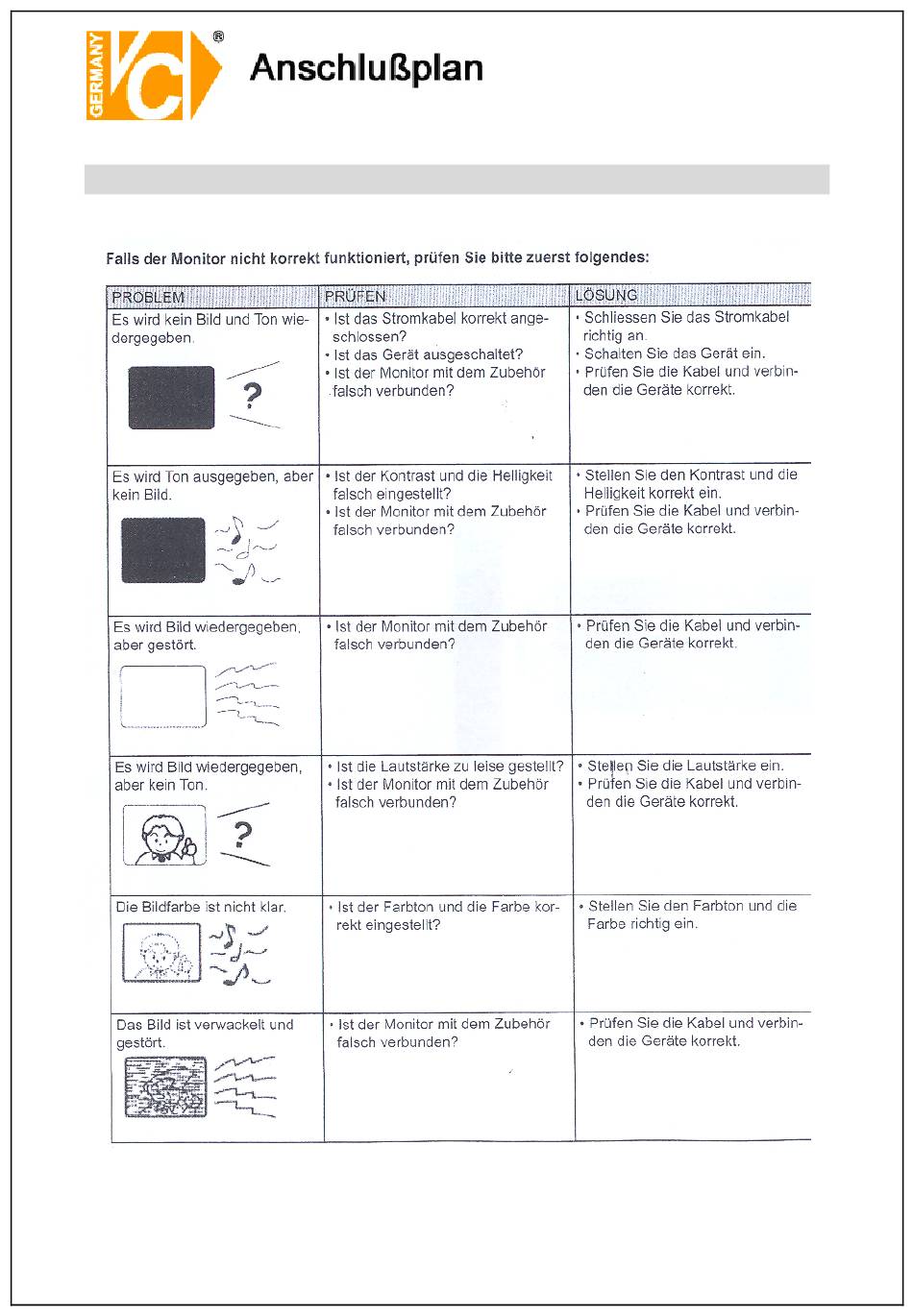 GERMANY VC ®

Anschlußplan

Falls der Monitor nicht korrekt funktioniert, prüfen Sie bitte zuerst folgendes:

| PROBLEM | PRÜFEN | LÖSUNG |
|---|---|---|
| Es wird kein Bild und Ton wiedergegeben. ? | • Ist das Stromkabel korrekt angeschlossen? • Ist das Gerät ausgeschaltet? • Ist der Monitor mit dem Zubehör falsch verbunden? | • Schliessen Sie das Stromkabel richtig an. • Schalten Sie das Gerät ein. • Prüfen Sie die Kabel und verbinden die Geräte korrekt. |
| Es wird Ton ausgegeben, aber kein Bild. | • Ist der Kontrast und die Helligkeit falsch eingestellt? • Ist der Monitor mit dem Zubehör falsch verbunden? | • Stellen Sie den Kontrast und die Helligkeit korrekt ein. • Prüfen Sie die Kabel und verbinden die Geräte korrekt. |
| Es wird Bild wiedergegeben, aber gestört. | • Ist der Monitor mit dem Zubehör falsch verbunden? | • Prüfen Sie die Kabel und verbinden die Geräte korrekt. |
| Es wird Bild wiedergegeben, aber kein Ton. ? | • Ist die Lautstärke zu leise gestellt? • Ist der Monitor mit dem Zubehör falsch verbunden? | • Stellen Sie die Lautstärke ein. • Prüfen Sie die Kabel und verbinden die Geräte korrekt. |
| Die Bildfarbe ist nicht klar. | • Ist der Farbton und die Farbe korrekt eingestellt? | • Stellen Sie den Farbton und die Farbe richtig ein. |
| Das Bild ist verwackelt und gestört. | • Ist der Monitor mit dem Zubehör falsch verbunden? | • Prüfen Sie die Kabel und verbinden die Geräte korrekt. |